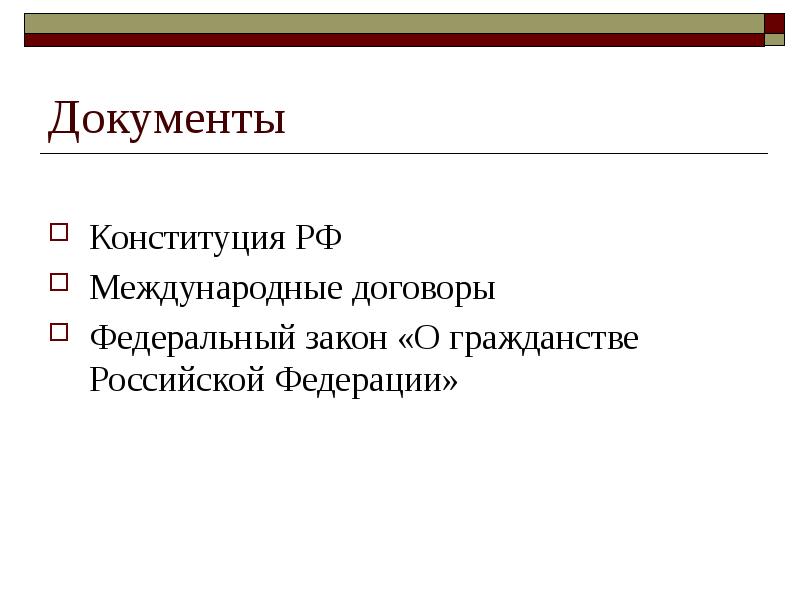 Документы

Конституция РФ

Международные договоры

Федеральный закон «О гражданстве Российской Федерации»